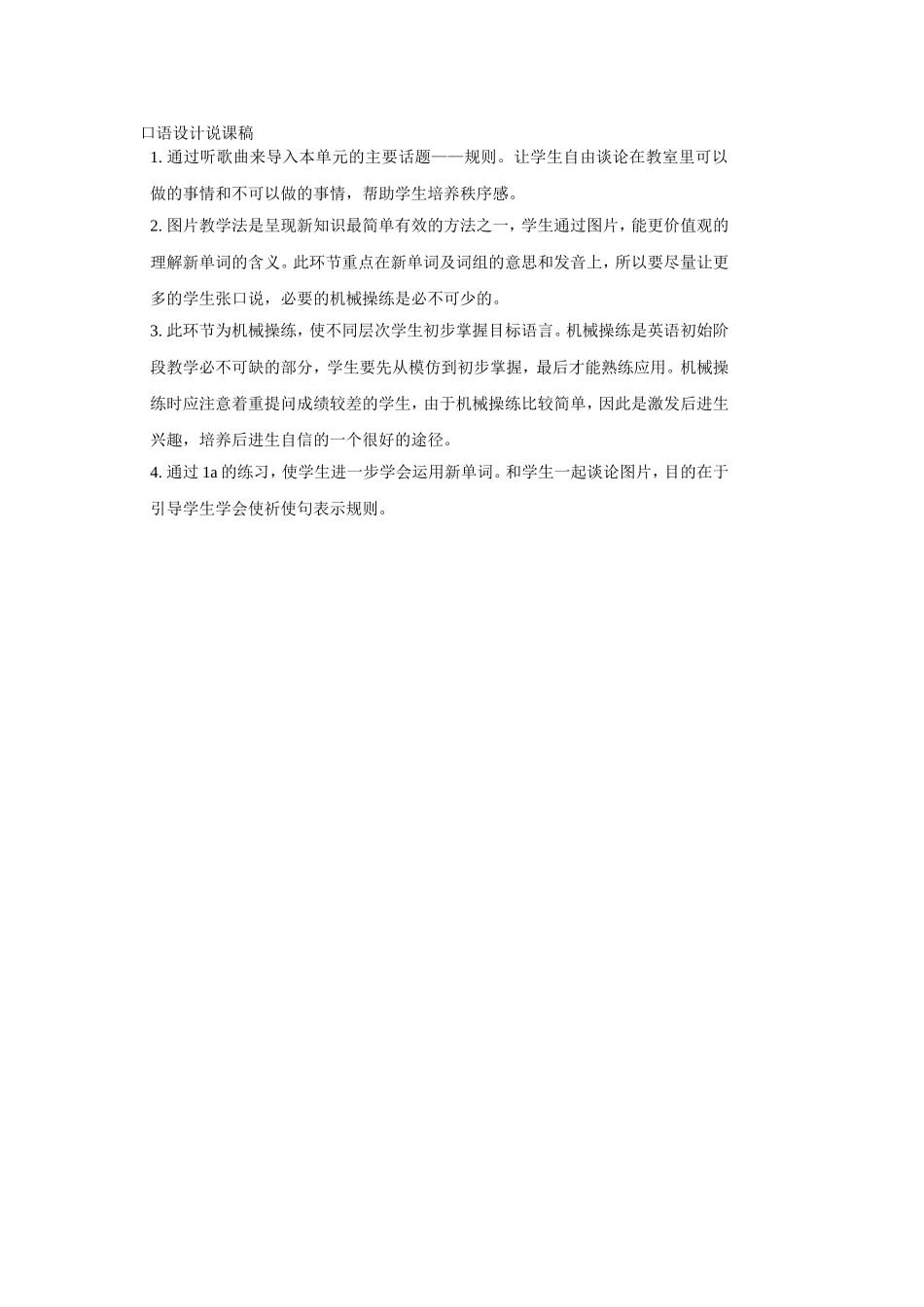 口语设计说课稿

1. 通过听歌曲来导入本单元的主要话题——规则。让学生自由谈论在教室里可以做的事情和不可以做的事情，帮助学生培养秩序感。

2. 图片教学法是呈现新知识最简单有效的方法之一，学生通过图片，能更价值观的理解新单词的含义。此环节重点在新单词及词组的意思和发音上，所以要尽量让更多的学生张口说，必要的机械操练是必不可少的。

3. 此环节为机械操练，使不同层次学生初步掌握目标语言。机械操练是英语初始阶段教学必不可缺的部分，学生要先从模仿到初步掌握，最后才能熟练应用。机械操练时应注意着重提问成绩较差的学生，由于机械操练比较简单，因此是激发后进生兴趣，培养后进生自信的一个很好的途径。

4. 通过 1a 的练习，使学生进一步学会运用新单词。和学生一起谈论图片，目的在于引导学生学会使祈使句表示规则。